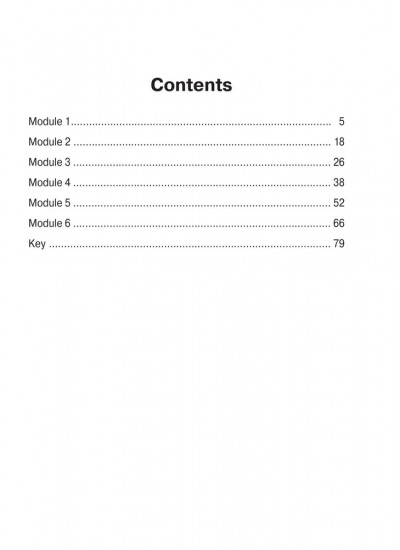 Contents

Module 1 5
Module 2 18
Module 3 26
Module 4 38
Module 5 52
Module 6 66
Key 79